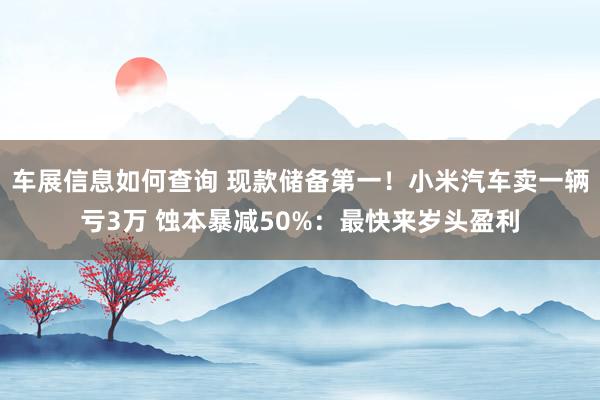 车展信息如何查询 现款储备第一！小米汽车卖一辆亏3万 蚀本暴减50%：最快来岁头盈利